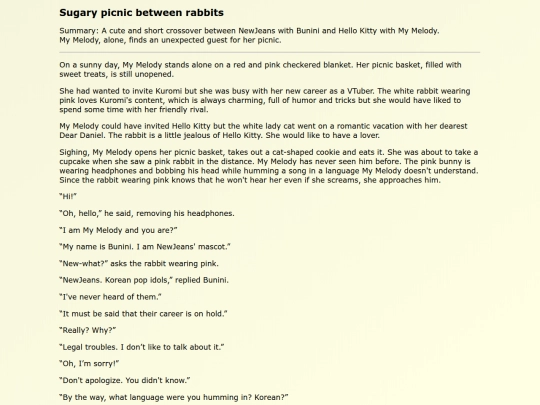 Sugary picnic between rabbits

Summary: A cute and short crossover between NewJeans with Bunini and Hello Kitty with My Melody.
My Melody, alone, finds an unexpected guest for her picnic.

On a sunny day, My Melody stands alone on a red and pink checkered blanket. Her picnic basket, filled with sweet treats, is still unopened.

She had wanted to invite Kuromi but she was busy with her new career as a VTuber. The white rabbit wearing pink loves Kuromi's content, which is always charming, full of humor and tricks but she would have liked to spend some time with her friendly rival.

My Melody could have invited Hello Kitty but the white lady cat went on a romantic vacation with her dearest Dear Daniel. The rabbit is a little jealous of Hello Kitty. She would like to have a lover.

Sighing, My Melody opens her picnic basket, takes out a cat-shaped cookie and eats it. She was about to take a cupcake when she saw a pink rabbit in the distance. My Melody has never seen him before. The pink bunny is wearing headphones and bobbing his head while humming a song in a language My Melody doesn't understand. Since the rabbit wearing pink knows that he won't hear her even if she screams, she approaches him.

"Hi!"

"Oh, hello," he said, removing his headphones.

"I am My Melody and you are?"

"My name is Bunini. I am NewJeans' mascot."

"New-what?" asks the rabbit wearing pink.

"NewJeans. Korean pop idols," replied Bunini.

"I've never heard of them."

"It must be said that their career is on hold."

"Really? Why?"

"Legal troubles. I don't like to talk about it."

"Oh, I'm sorry!"

"Don't apologize. You didn't know."

"By the way, what language were you humming in? Korean?"